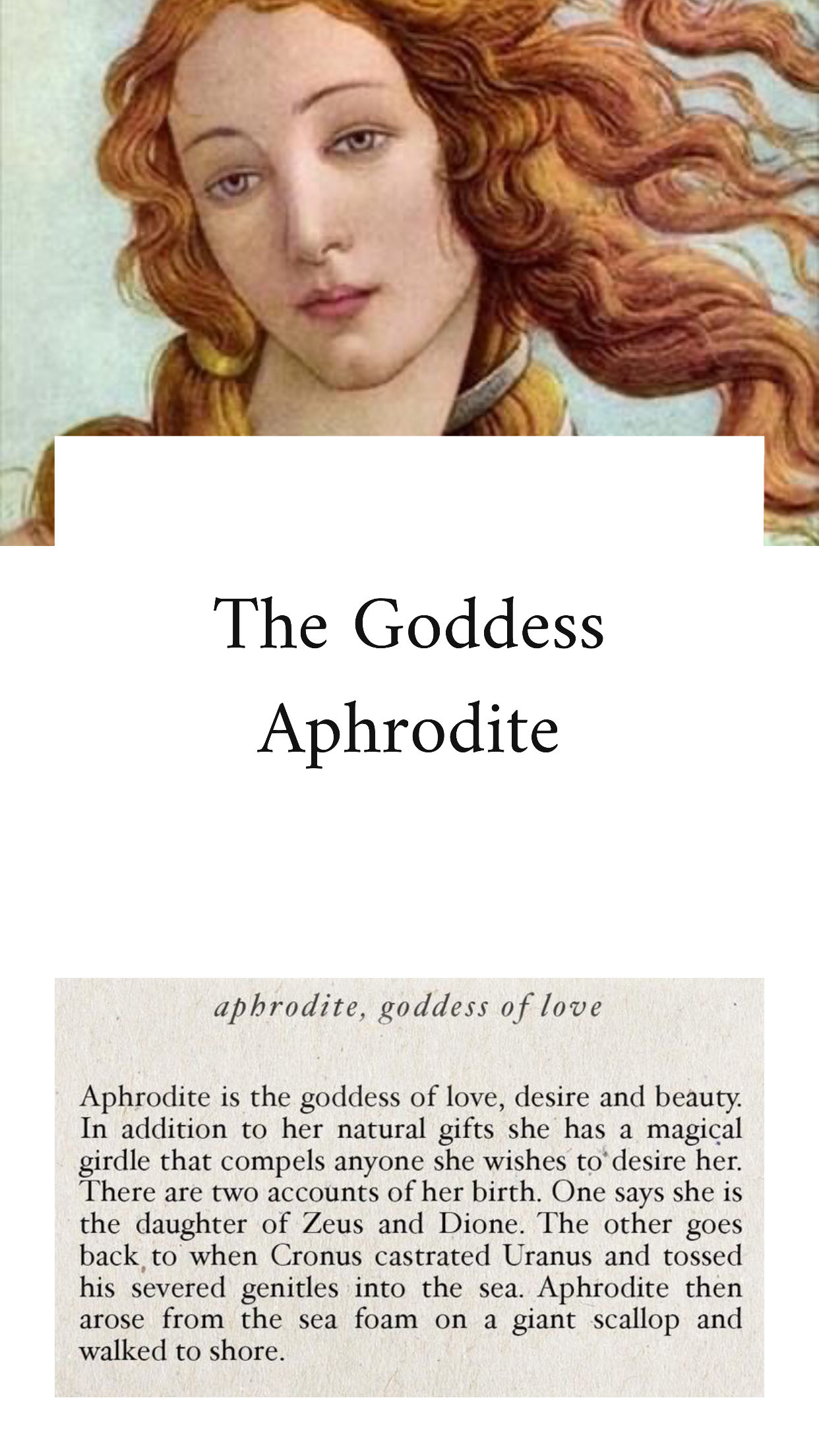 The Goddess Aphrodite

aphrodite, goddess of love

Aphrodite is the goddess of love, desire and beauty. In addition to her natural gifts she has a magical girdle that compels anyone she wishes to desire her. There are two accounts of her birth. One says she is the daughter of Zeus and Dione. The other goes back to when Cronus castrated Uranus and tossed his severed genitles into the sea. Aphrodite then arose from the sea foam on a giant scallop and walked to shore.